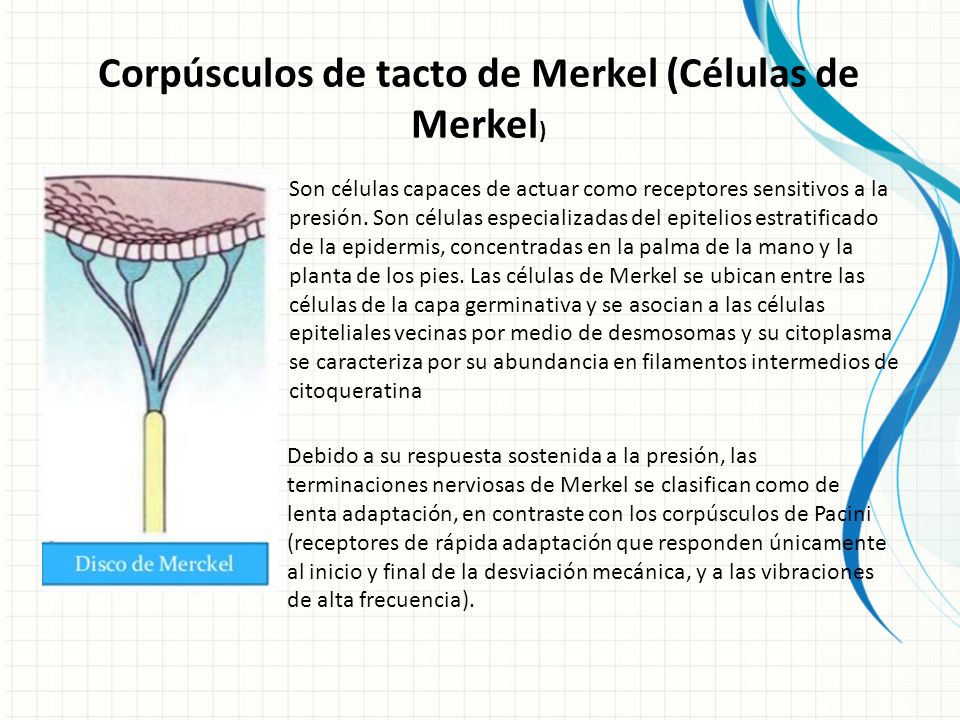 Corpúsculos de tacto de Merkel (Células de Merkel)

Disco de Merckel

Son células capaces de actuar como receptores sensitivos a la presión. Son células especializadas del epitelios estratificado de la epidermis, concentradas en la palma de la mano y la planta de los pies. Las células de Merkel se ubican entre las células de la capa germinativa y se asocian a las células epiteliales vecinas por medio de desmosomas y su citoplasma se caracteriza por su abundancia en filamentos intermedios de citoqueratina

Debido a su respuesta sostenida a la presión, las terminaciones nerviosas de Merkel se clasifican como de lenta adaptación, en contraste con los corpúsculos de Pacini (receptores de rápida adaptación que responden únicamente al inicio y final de la desviación mecánica, y a las vibraciones de alta frecuencia).